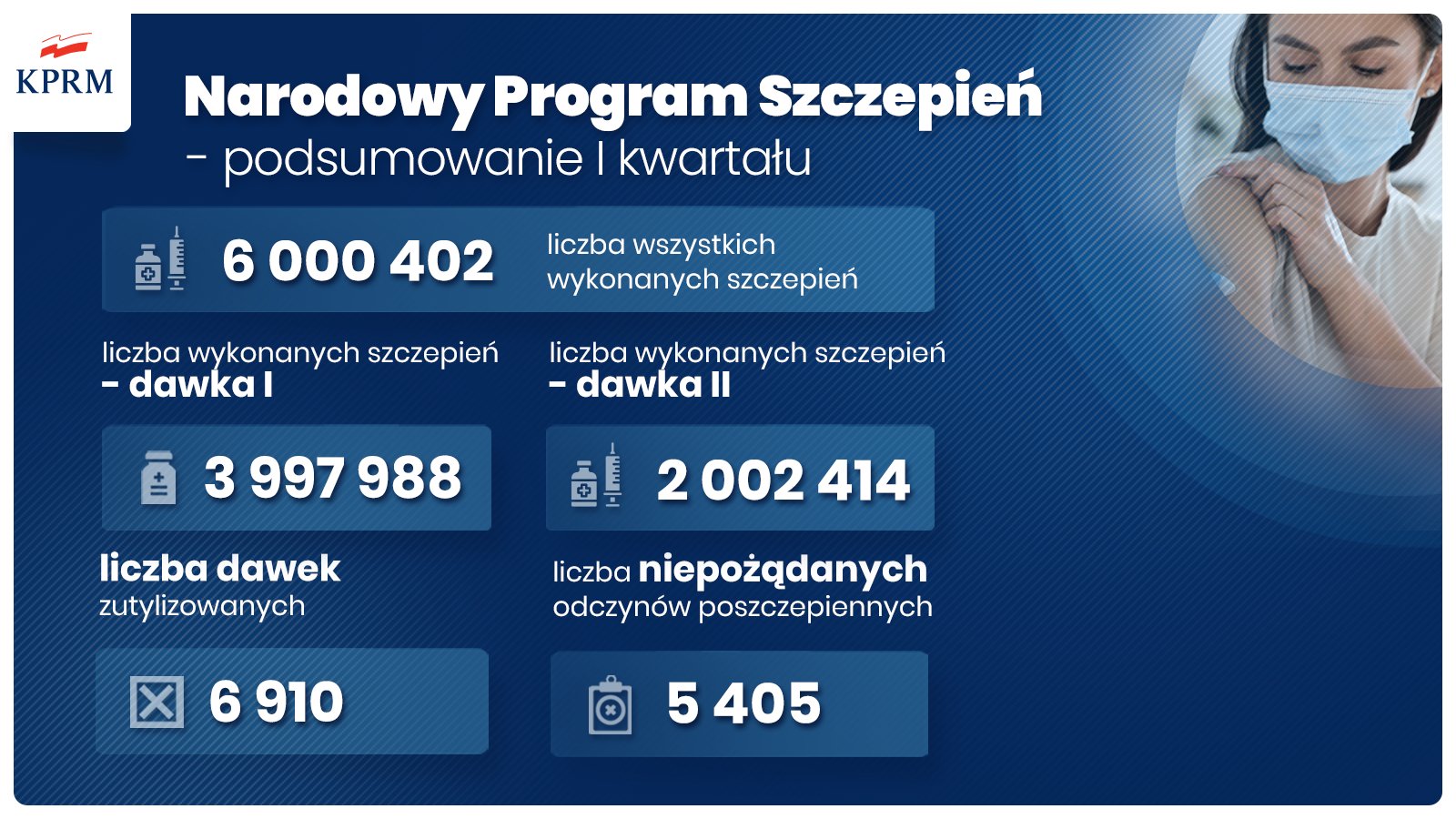 KPRM

Narodowy Program Szczepień
- podsumowanie I kwartału

6 000 402 liczba wszystkich wykonanych szczepień

liczba wykonanych szczepień
- dawka I

3 997 988

liczba wykonanych szczepień
- dawka II

2 002 414

liczba dawek zutylizowanych

6 910

liczba niepożądanych odczynów poszczepiennych

5 405